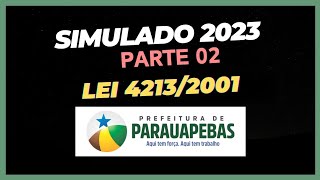 SIMULADO 2023
PARTE 02
LEI 4213/2001

PREFEITURA DE
PARAUAPEBAS
Aqui tem força. Aqui tem trabalho